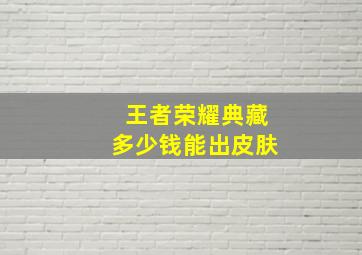 王者荣耀典藏
多少钱能出皮肤